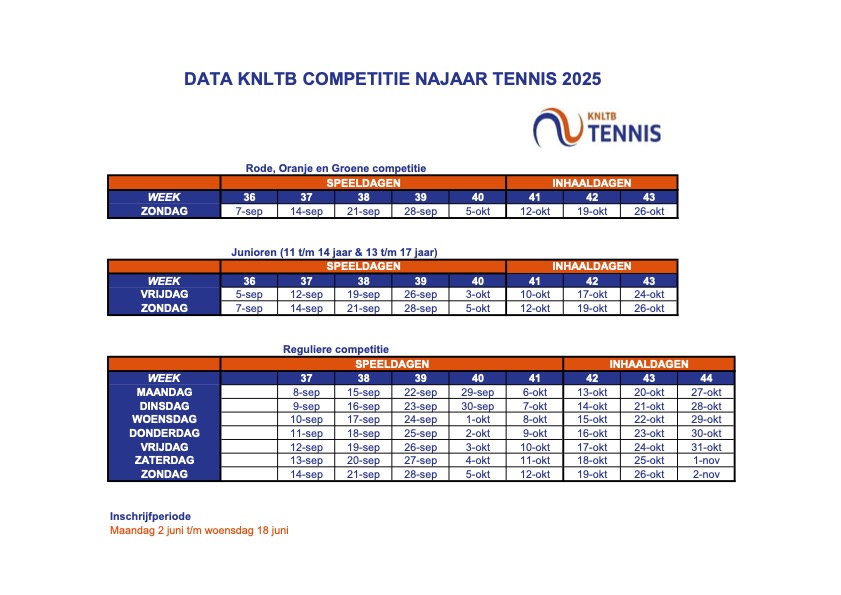 DATA KNLTB COMPETITIE NAJAAR TENNIS 2025

KNLTB TENNIS

Rode, Oranje en Groene competitie

| | SPEELDAGEN | | | | | INHAALDAGEN | | |
|---|---|---|---|---|---|---|---|---|
| WEEK | 36 | 37 | 38 | 39 | 40 | 41 | 42 | 43 |
| ZONDAG | 7-sep | 14-sep | 21-sep | 28-sep | 5-okt | 12-okt | 19-okt | 26-okt |

Junioren (11 t/m 14 jaar & 13 t/m 17 jaar)

| | SPEELDAGEN | | | | | INHAALDAGEN | | |
|---|---|---|---|---|---|---|---|---|
| WEEK | 36 | 37 | 38 | 39 | 40 | 41 | 42 | 43 |
| VRIJDAG | 5-sep | 12-sep | 19-sep | 26-sep | 3-okt | 10-okt | 17-okt | 24-okt |
| ZONDAG | 7-sep | 14-sep | 21-sep | 28-sep | 5-okt | 12-okt | 19-okt | 26-okt |

Reguliere competitie

| | SPEELDAGEN | | | | | | INHAALDAGEN | | |
|---|---|---|---|---|---|---|---|---|---|
| WEEK | | 37 | 38 | 39 | 40 | 41 | 42 | 43 | 44 |
| MAANDAG | | 8-sep | 15-sep | 22-sep | 29-sep | 6-okt | 13-okt | 20-okt | 27-okt |
| DINSDAG | | 9-sep | 16-sep | 23-sep | 30-sep | 7-okt | 14-okt | 21-okt | 28-okt |
| WOENSDAG | | 10-sep | 17-sep | 24-sep | 1-okt | 8-okt | 15-okt | 22-okt | 29-okt |
| DONDERDAG | | 11-sep | 18-sep | 25-sep | 2-okt | 9-okt | 16-okt | 23-okt | 30-okt |
| VRIJDAG | | 12-sep | 19-sep | 26-sep | 3-okt | 10-okt | 17-okt | 24-okt | 31-okt |
| ZATERDAG | | 13-sep | 20-sep | 27-sep | 4-okt | 11-okt | 18-okt | 25-okt | 1-nov |
| ZONDAG | | 14-sep | 21-sep | 28-sep | 5-okt | 12-okt | 19-okt | 26-okt | 2-nov |

Inschrijfperiode
Maandag 2 juni t/m woensdag 18 juni